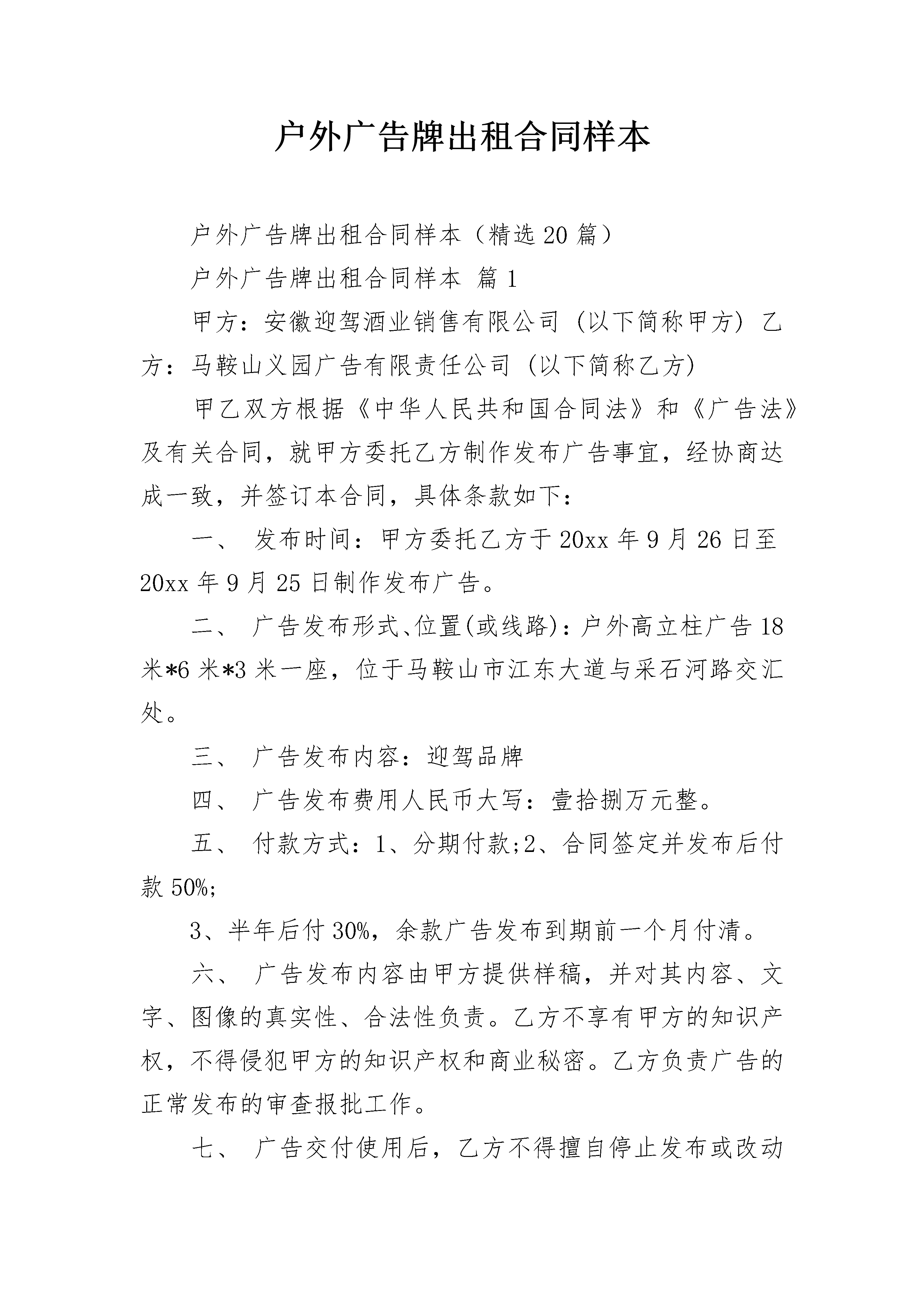 户外广告牌出租合同样本

户外广告牌出租合同样本（精选20篇）

户外广告牌出租合同样本 篇1

甲方：安徽迎驾酒业销售有限公司 (以下简称甲方) 乙方：马鞍山义园广告有限责任公司 (以下简称乙方)

甲乙双方根据《中华人民共和国合同法》和《广告法》及有关合同，就甲方委托乙方制作发布广告事宜，经协商达成一致，并签订本合同，具体条款如下：

一、 发布时间：甲方委托乙方于20xx年9月26日至20xx年9月25日制作发布广告。

二、 广告发布形式、位置(或线路)：户外高立柱广告18米*6米*3米一座，位于马鞍山市江东大道与采石河路交汇处。

三、 广告发布内容：迎驾品牌

四、 广告发布费用人民币大写：壹拾捌万元整。

五、 付款方式：1、分期付款;2、合同签定并发布后付款50%;

3、半年后付30%，余款广告发布到期前一个月付清。

六、 广告发布内容由甲方提供样稿，并对其内容、文字、图像的真实性、合法性负责。乙方不享有甲方的知识产权，不得侵犯甲方的知识产权和商业秘密。乙方负责广告的正常发布的审查报批工作。

七、 广告交付使用后，乙方不得擅自停止发布或改动